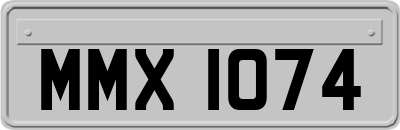 MMX 1074